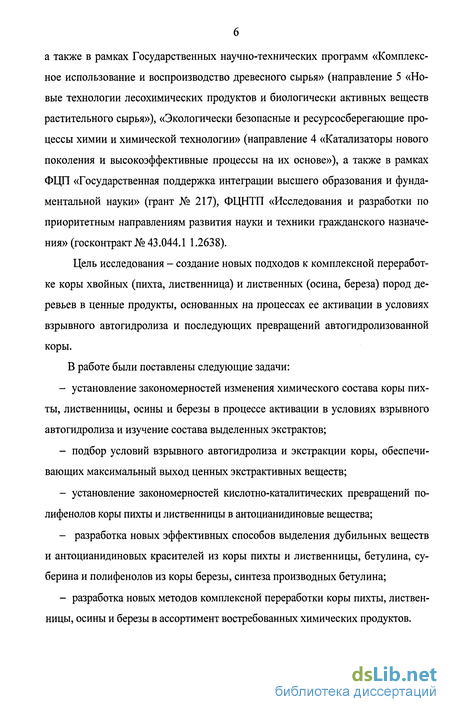 6

а также в рамках Государственных научно-технических программ «Комплексное использование и воспроизводство древесного сырья» (направление 5 «Новые технологии лесохимических продуктов и биологически активных веществ растительного сырья»), «Экологически безопасные и ресурсосберегающие процессы химии и химической технологии» (направление 4 «Катализаторы нового поколения и высокоэффективные процессы на их основе»), а также в рамках ФЦП «Государственная поддержка интеграции высшего образования и фундаментальной науки» (грант № 217), ФЦНТП «Исследования и разработки по приоритетным направлениям развития науки и техники гражданского назначения» (госконтракт № 43.044.1 1.2638).

Цель исследования – создание новых подходов к комплексной переработке коры хвойных (пихта, лиственница) и лиственных (осина, береза) пород деревьев в ценные продукты, основанных на процессах ее активации в условиях взрывного автогидролиза и последующих превращений автогидролизованной коры.

В работе были поставлены следующие задачи:

– установление закономерностей изменения химического состава коры пихты, лиственницы, осины и березы в процессе активации в условиях взрывного автогидролиза и изучение состава выделенных экстрактов;

– подбор условий взрывного автогидролиза и экстракции коры, обеспечивающих максимальный выход ценных экстрактивных веществ;

– установление закономерностей кислотно-каталитических превращений полифенолов коры пихты и лиственницы в антоцианидиновые вещества;

– разработка новых эффективных способов выделения дубильных веществ и антоцианидиновых красителей из коры пихты и лиственницы, бетулина, суберина и полифенолов из коры березы, синтеза производных бетулина;

– разработка новых методов комплексной переработки коры пихты, лиственницы, осины и березы в ассортимент востребованных химических продуктов.

dsLib.net
библиотека диссертаций